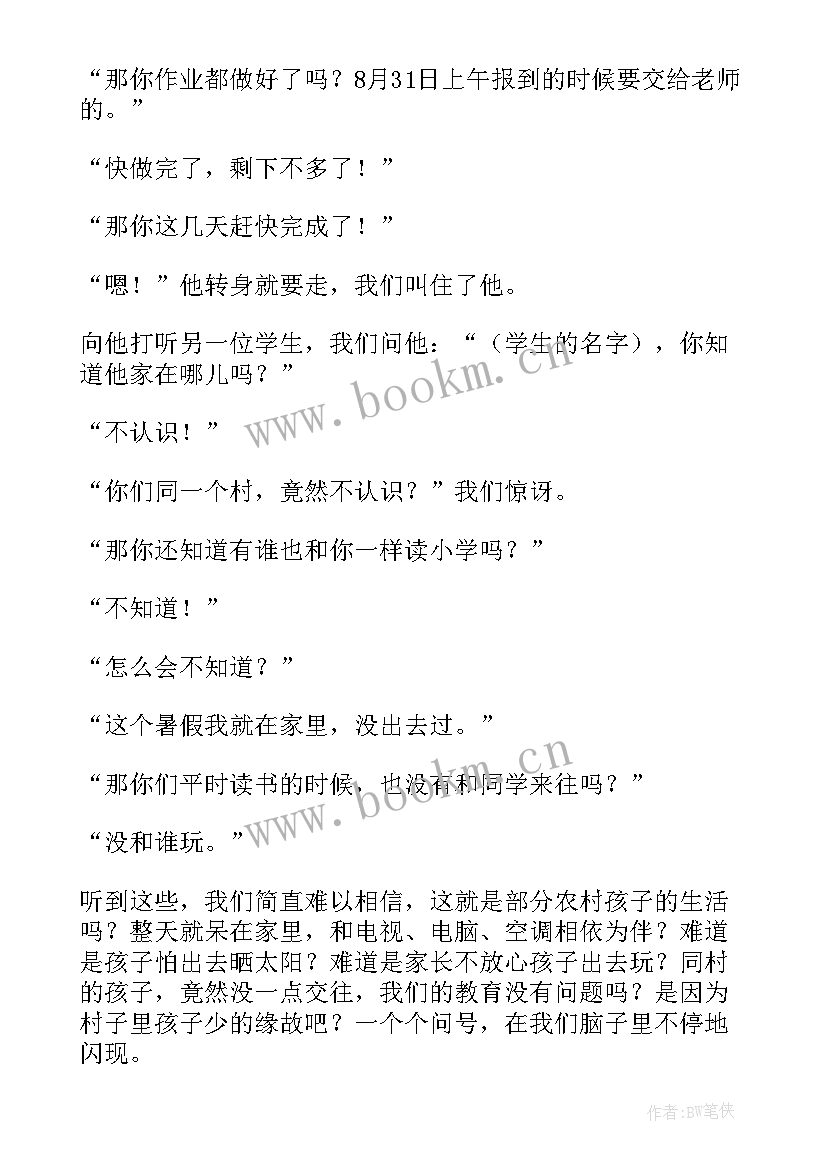 “那你作业都做好了吗？8月31日上午报到的时候要交给老师的。”

“快做完了，剩下不多了！”

“那你这几天赶快完成了！”

“嗯！”他转身就要走，我们叫住了他。

向他打听另一位学生，我们问他：“（学生的名字），你知道他家在哪儿吗？”

“不认识！”

“你们同一个村，竟然不认识？”我们惊讶。

“那你还知道有谁也和你一样读小学吗？”

“不知道！”

“怎么会不知道？”

“这个暑假我就在家里，没出去过。”

“那你们平时读书的时候，也没有和同学来往吗？”

“没和谁玩。”

听到这些，我们简直难以相信，这就是部分农村孩子的生活吗？整天就呆在家里，和电视、电脑、空调相依为伴？难道是孩子怕出去晒太阳？难道是家长不放心孩子出去玩？同村的孩子，竟然没一点交往，我们的教育没有问题吗？是因为村子里孩子少的缘故吧？一个个问号，在我们脑子里不停地闪现。

www.bookm.cn

www.bookm.cn

作者:BW笔侠